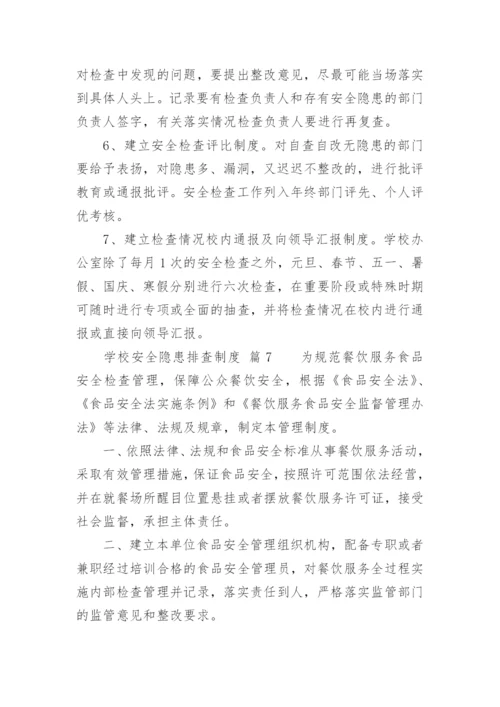 对检查中发现的问题，要提出整改意见，尽最可能当场落实到具体人头上。记录要有检查负责人和存有安全隐患的部门负责人签字，有关落实情况检查负责人要进行再复查。

6、建立安全检查评比制度。对自查自改无隐患的部门要给予表扬，对隐患多、漏洞，又迟迟不整改的，进行批评教育或通报批评。安全检查工作列入年终部门评先、个人评优考核。

7、建立检查情况校内通报及向领导汇报制度。学校办公室除了每月1次的安全检查之外，元旦、春节、五一、暑假、国庆、寒假分别进行六次检查，在重要阶段或特殊时期可随时进行专项或全面的抽查，并将检查情况在校内进行通报或直接向领导汇报。

学校安全隐患排查制度 篇7　　为规范餐饮服务食品安全检查管理，保障公众餐饮安全，根据《食品安全法》、《食品安全法实施条例》和《餐饮服务食品安全监督管理办法》等法律、法规及规章，制定本管理制度。

一、依照法律、法规和食品安全标准从事餐饮服务活动，采取有效管理措施，保证食品安全，按照许可范围依法经营，并在就餐场所醒目位置悬挂或者摆放餐饮服务许可证，接受社会监督，承担主体责任。

二、建立本单位食品安全管理组织机构，配备专职或者兼职经过培训合格的食品安全管理员，对餐饮服务全过程实施内部检查管理并记录，落实责任到人，严格落实监管部门的监管意见和整改要求。